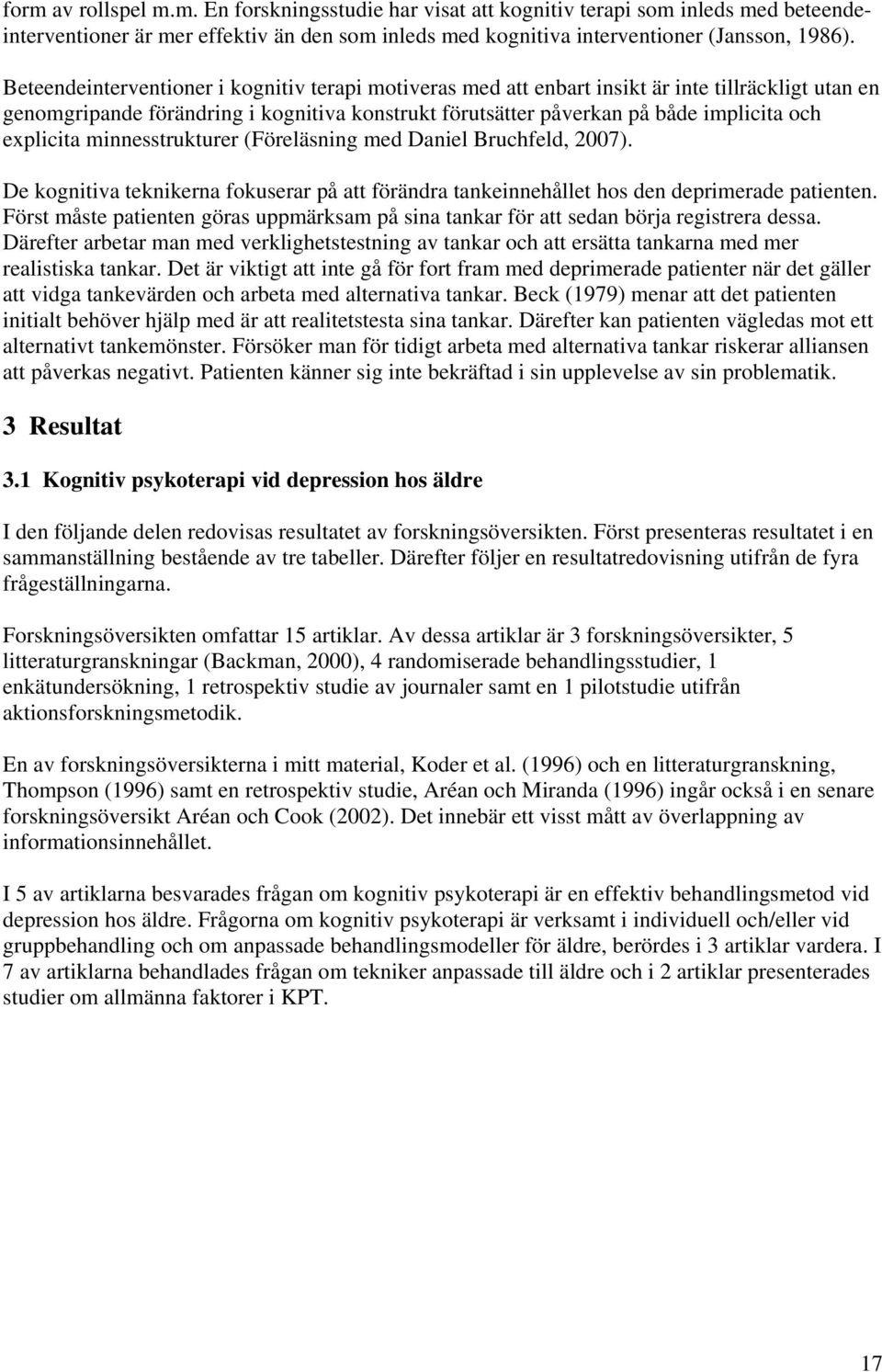 form av rollspel m.m. En forskningsstudie har visat att kognitiv terapi som inleds med beteendeinterventioner är mer effektiv än den som inleds med kognitiva interventioner (Jansson, 1986).

Beteendeinterventioner i kognitiv terapi motiveras med att enbart insikt är inte tillräckligt utan en genomgripande förändring i kognitiva konstrukt förutsätter påverkan på både implicita och explicita minnesstrukturer (Föreläsning med Daniel Bruchfeld, 2007).

De kognitiva teknikerna fokuserar på att förändra tankeinnehållet hos den deprimerade patienten. Först måste patienten göras uppmärksam på sina tankar för att sedan börja registrera dessa. Därefter arbetar man med verklighetstestning av tankar och att ersätta tankarna med mer realistiska tankar. Det är viktigt att inte gå för fort fram med deprimerade patienter när det gäller att vidga tankevärden och arbeta med alternativa tankar. Beck (1979) menar att det patienten initialt behöver hjälp med är att realitetstesta sina tankar. Därefter kan patienten vägledas mot ett alternativt tankemönster. Försöker man för tidigt arbeta med alternativa tankar riskerar alliansen att påverkas negativt. Patienten känner sig inte bekräftad i sin upplevelse av sin problematik.

3 Resultat

3.1 Kognitiv psykoterapi vid depression hos äldre

I den följande delen redovisas resultatet av forskningsöversikten. Först presenteras resultatet i en sammanställning bestående av tre tabeller. Därefter följer en resultatredovisning utifrån de fyra frågeställningarna.

Forskningsöversikten omfattar 15 artiklar. Av dessa artiklar är 3 forskningsöversikter, 5 litteraturgranskningar (Backman, 2000), 4 randomiserade behandlingsstudier, 1 enkätundersökning, 1 retrospektiv studie av journaler samt en 1 pilotstudie utifrån aktionsforskningsmetodik.

En av forskningsöversikterna i mitt material, Koder et al. (1996) och en litteraturgranskning, Thompson (1996) samt en retrospektiv studie, Aréan och Miranda (1996) ingår också i en senare forskningsöversikt Aréan och Cook (2002). Det innebär ett visst mått av överlappning av informationsinnehållet.

I 5 av artiklarna besvarades frågan om kognitiv psykoterapi är en effektiv behandlingsmetod vid depression hos äldre. Frågorna om kognitiv psykoterapi är verksamt i individuell och/eller vid gruppbehandling och om anpassade behandlingsmodeller för äldre, berördes i 3 artiklar vardera. I 7 av artiklarna behandlades frågan om tekniker anpassade till äldre och i 2 artiklar presenterades studier om allmänna faktorer i KPT.

17